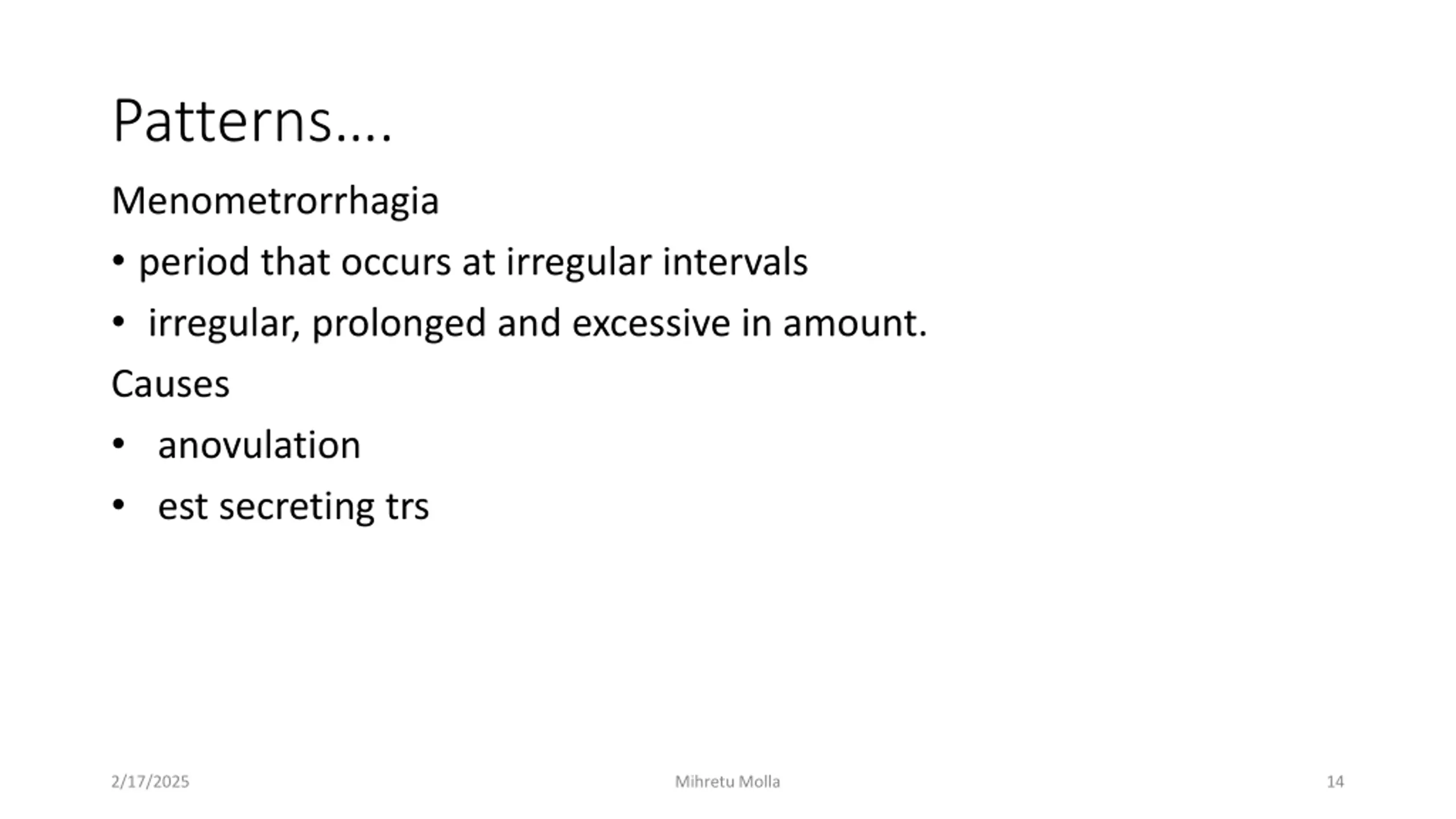 Patterns….

Menometrorrhagia

• period that occurs at irregular intervals

• irregular, prolonged and excessive in amount.

Causes

• anovulation

• est secreting trs

2/17/2025 Mihretu Molla 14